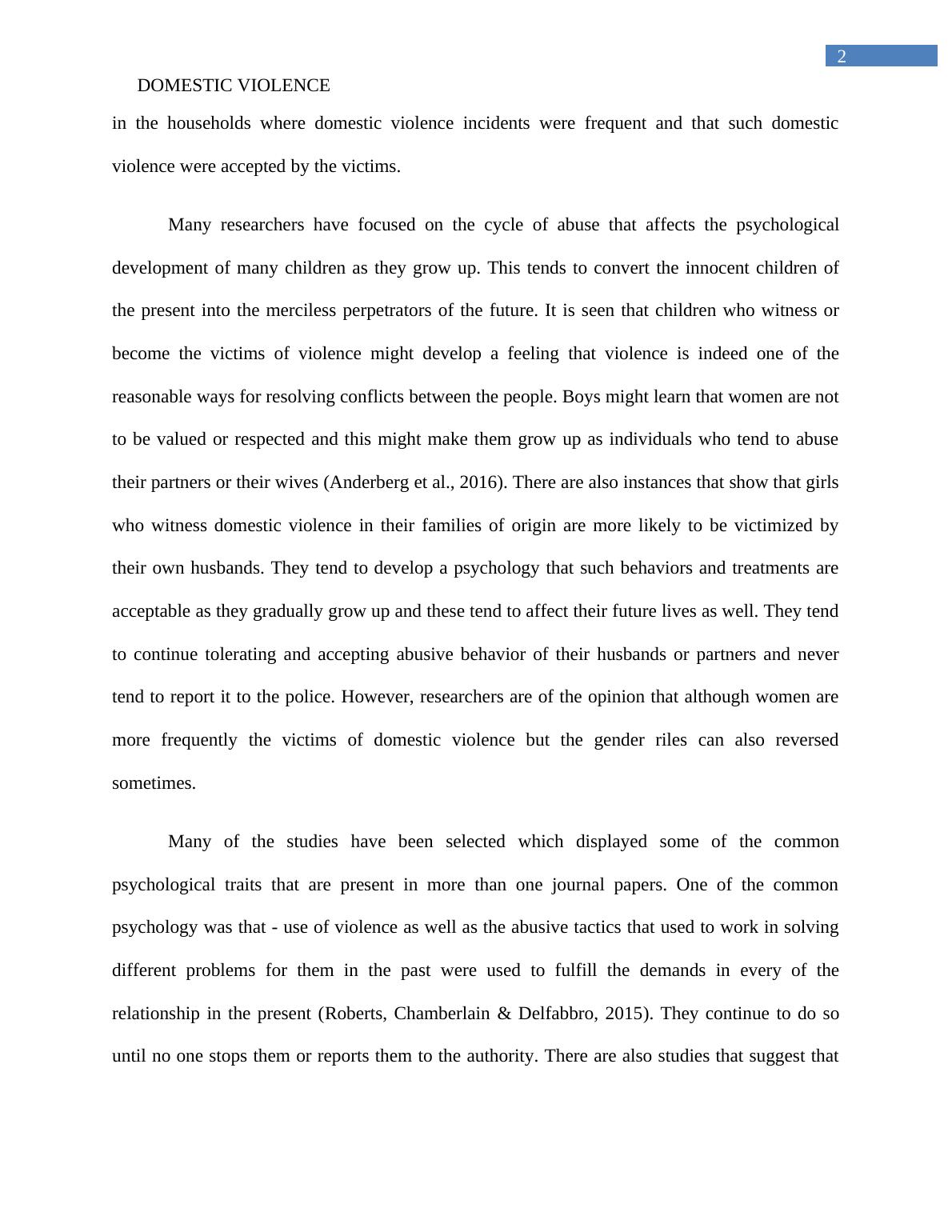 2

DOMESTIC VIOLENCE

in the households where domestic violence incidents were frequent and that such domestic violence were accepted by the victims.

Many researchers have focused on the cycle of abuse that affects the psychological development of many children as they grow up. This tends to convert the innocent children of the present into the merciless perpetrators of the future. It is seen that children who witness or become the victims of violence might develop a feeling that violence is indeed one of the reasonable ways for resolving conflicts between the people. Boys might learn that women are not to be valued or respected and this might make them grow up as individuals who tend to abuse their partners or their wives (Anderberg et al., 2016). There are also instances that show that girls who witness domestic violence in their families of origin are more likely to be victimized by their own husbands. They tend to develop a psychology that such behaviors and treatments are acceptable as they gradually grow up and these tend to affect their future lives as well. They tend to continue tolerating and accepting abusive behavior of their husbands or partners and never tend to report it to the police. However, researchers are of the opinion that although women are more frequently the victims of domestic violence but the gender riles can also reversed sometimes.

Many of the studies have been selected which displayed some of the common psychological traits that are present in more than one journal papers. One of the common psychology was that - use of violence as well as the abusive tactics that used to work in solving different problems for them in the past were used to fulfill the demands in every of the relationship in the present (Roberts, Chamberlain & Delfabbro, 2015). They continue to do so until no one stops them or reports them to the authority. There are also studies that suggest that